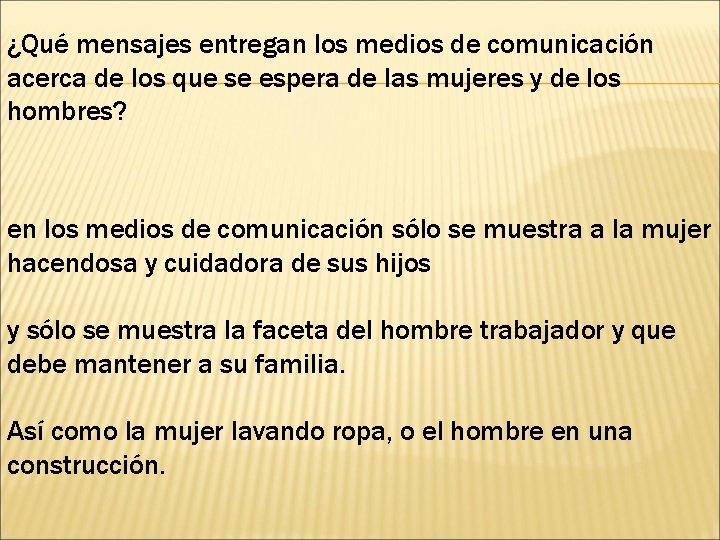 ¿Qué mensajes entregan los medios de comunicación acerca de los que se espera de las mujeres y de los hombres?

en los medios de comunicación sólo se muestra a la mujer hacendosa y cuidadora de sus hijos

y sólo se muestra la faceta del hombre trabajador y que debe mantener a su familia.

Así como la mujer lavando ropa, o el hombre en una construcción.